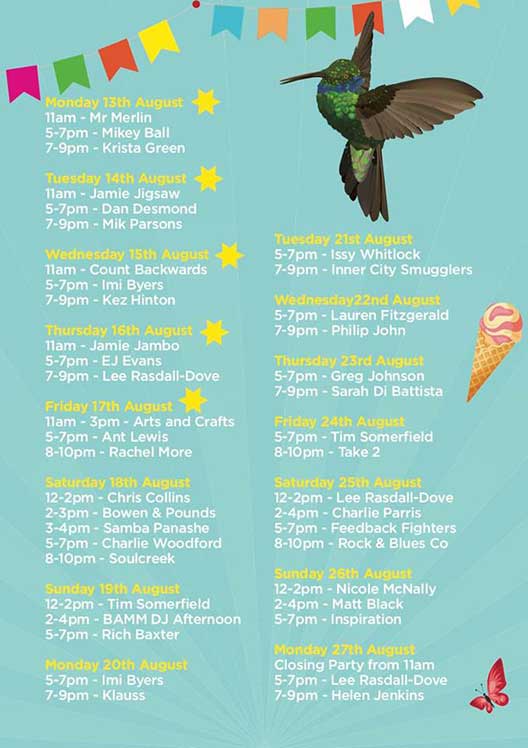 Monday 13th August
11am - Mr Merlin
5-7pm - Mikey Ball
7-9pm - Krista Green

Tuesday 14th August
11am - Jamie Jigsaw
5-7pm - Dan Desmond
7-9pm - Mik Parsons

Wednesday 15th August
11am - Count Backwards
5-7pm - Imi Byers
7-9pm - Kez Hinton

Thursday 16th August
11am - Jamie Jambo
5-7pm - EJ Evans
7-9pm - Lee Rasdall-Dove

Friday 17th August
11am - 3pm - Arts and Crafts
5-7pm - Ant Lewis
8-10pm - Rachel More

Saturday 18th August
12-2pm - Chris Collins
2-3pm - Bowen & Pounds
3-4pm - Samba Panashe
5-7pm - Charlie Woodford
8-10pm - Soulcreek

Sunday 19th August
12-2pm - Tim Somerfield
2-4pm - BAMM DJ Afternoon
5-7pm - Rich Baxter

Monday 20th August
5-7pm - Imi Byers
7-9pm - Klauss

Tuesday 21st August
5-7pm - Issy Whitlock
7-9pm - Inner City Smugglers

Wednesday22nd August
5-7pm - Lauren Fitzgerald
7-9pm - Philip John

Thursday 23rd August
5-7pm - Greg Johnson
7-9pm - Sarah Di Battista

Friday 24th August
5-7pm - Tim Somerfield
8-10pm - Take 2

Saturday 25th August
12-2pm - Lee Rasdall-Dove
2-4pm - Charlie Parris
5-7pm - Feedback Fighters
8-10pm - Rock & Blues Co

Sunday 26th August
12-2pm - Nicole McNally
2-4pm - Matt Black
5-7pm - Inspiration

Monday 27th August
Closing Party from 11am
5-7pm - Lee Rasdall-Dove
7-9pm - Helen Jenkins